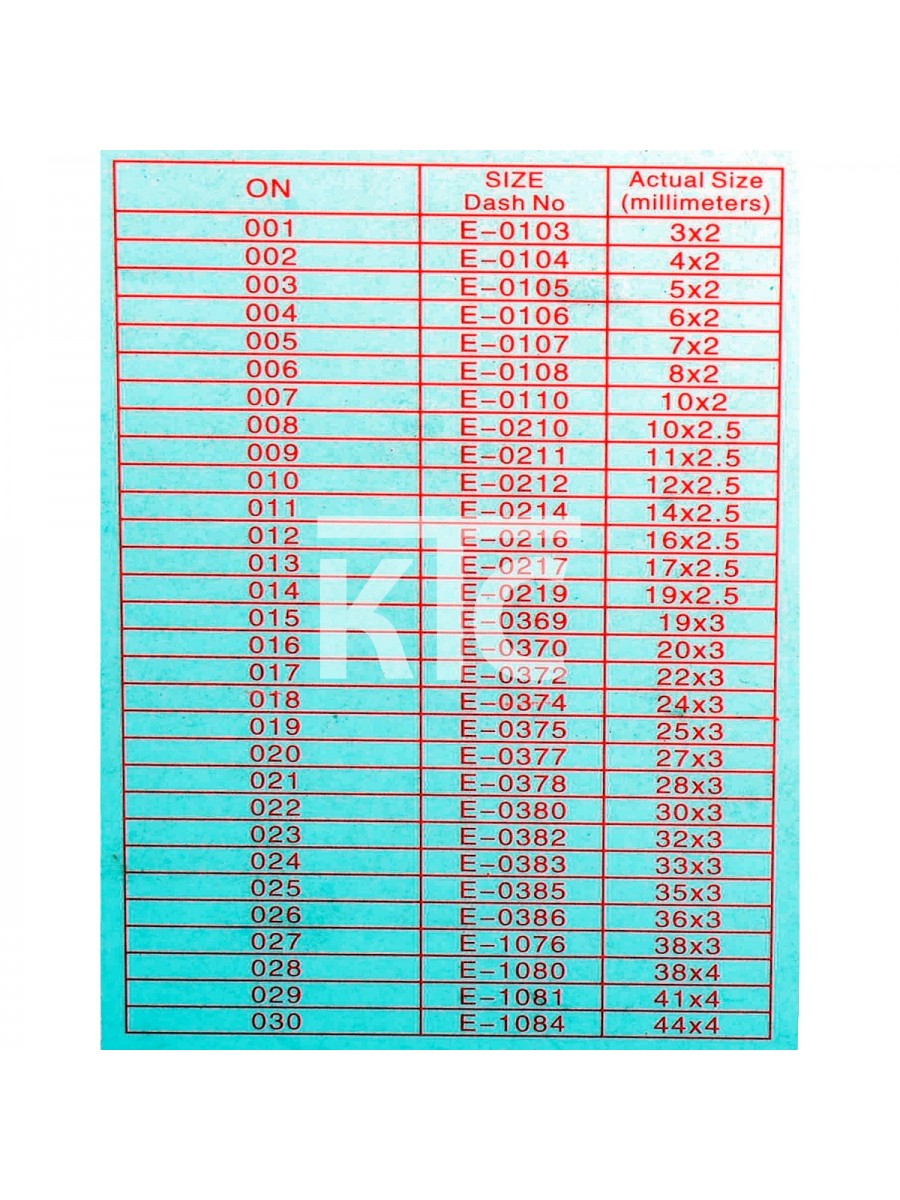 | ON | SIZE Dash No | Actual Size (millimeters) |
|---|---|---|
| 001 | E-0103 | 3x2 |
| 002 | E-0104 | 4x2 |
| 003 | E-0105 | 5x2 |
| 004 | E-0106 | 6x2 |
| 005 | E-0107 | 7x2 |
| 006 | E-0108 | 8x2 |
| 007 | E-0110 | 10x2 |
| 008 | E-0210 | 10x2.5 |
| 009 | E-0211 | 11x2.5 |
| 010 | E-0212 | 12x2.5 |
| 011 | E-0214 | 14x2.5 |
| 012 | E-0216 | 16x2.5 |
| 013 | E-0217 | 17x2.5 |
| 014 | E-0219 | 19x2.5 |
| 015 | E-0369 | 19x3 |
| 016 | E-0370 | 20x3 |
| 017 | E-0372 | 22x3 |
| 018 | E-0374 | 24x3 |
| 019 | E-0375 | 25x3 |
| 020 | E-0377 | 27x3 |
| 021 | E-0378 | 28x3 |
| 022 | E-0380 | 30x3 |
| 023 | E-0382 | 32x3 |
| 024 | E-0383 | 33x3 |
| 025 | E-0385 | 35x3 |
| 026 | E-0386 | 36x3 |
| 027 | E-1076 | 38x3 |
| 028 | E-1080 | 38x4 |
| 029 | E-1081 | 41x4 |
| 030 | E-1084 | 44x4 |

KTC